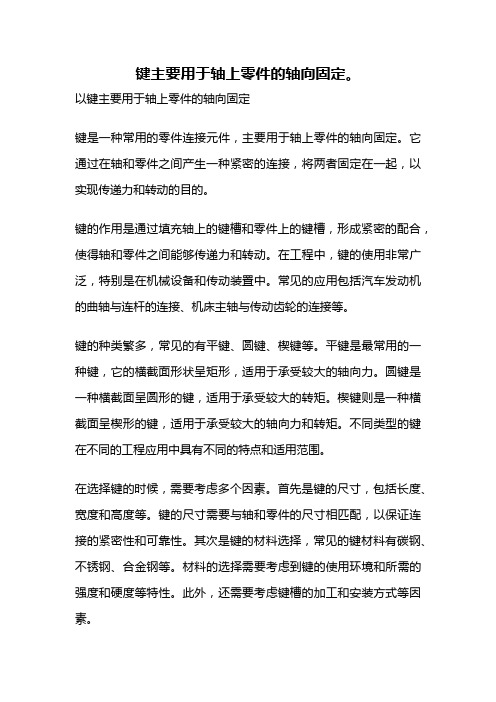 键主要用于轴上零件的轴向固定。

以键主要用于轴上零件的轴向固定

键是一种常用的零件连接元件，主要用于轴上零件的轴向固定。它通过在轴和零件之间产生一种紧密的连接，将两者固定在一起，以实现传递力和转动的目的。

键的作用是通过填充轴上的键槽和零件上的键槽，形成紧密的配合，使得轴和零件之间能够传递力和转动。在工程中，键的使用非常广泛，特别是在机械设备和传动装置中。常见的应用包括汽车发动机的曲轴与连杆的连接、机床主轴与传动齿轮的连接等。

键的种类繁多，常见的有平键、圆键、楔键等。平键是最常用的一种键，它的横截面形状呈矩形，适用于承受较大的轴向力。圆键是一种横截面呈圆形的键，适用于承受较大的转矩。楔键则是一种横截面呈楔形的键，适用于承受较大的轴向力和转矩。不同类型的键在不同的工程应用中具有不同的特点和适用范围。

在选择键的时候，需要考虑多个因素。首先是键的尺寸，包括长度、宽度和高度等。键的尺寸需要与轴和零件的尺寸相匹配，以保证连接的紧密性和可靠性。其次是键的材料选择，常见的键材料有碳钢、不锈钢、合金钢等。材料的选择需要考虑到键的使用环境和所需的强度和硬度等特性。此外，还需要考虑键槽的加工和安装方式等因素。